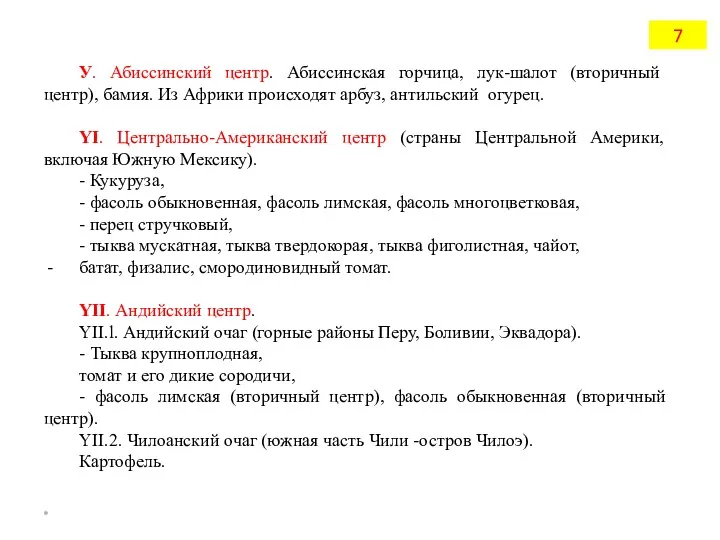 7

У. Абиссинский центр. Абиссинская горчица, лук-шалот (вторичный центр), бамия. Из Африки происходят арбуз, антильский огурец.

YI. Центрально-Американский центр (страны Центральной Америки, включая Южную Мексику).
- Кукуруза,
- фасоль обыкновенная, фасоль лимская, фасоль многоцветковая,
- перец стручковый,
- тыква мускатная, тыква твердокорая, тыква фиголистная, чайот,
- батат, физалис, смородиновидный томат.

YII. Андийский центр.
YII.1. Андийский очаг (горные районы Перу, Боливии, Эквадора).
- Тыква крупноплодная,
томат и его дикие сородичи,
- фасоль лимская (вторичный центр), фасоль обыкновенная (вторичный центр).
YII.2. Чилоанский очаг (южная часть Чили -остров Чилоэ).
Картофель.